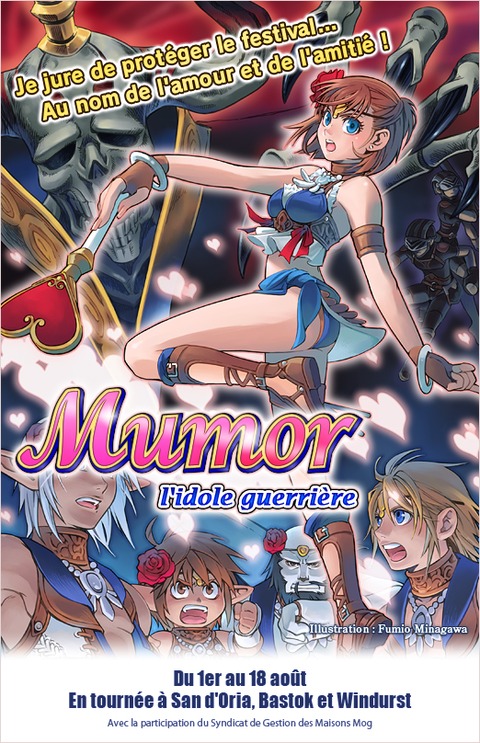 Je jure de protéger le festival...
Au nom de l'amour et de l'amitié !

Mumor
l'idole guerrière

Illustration : Fumio Minagawa

Du 1er au 18 août
En tournée à San d'Oria, Bastok et Windurst

Avec la participation du Syndicat de Gestion des Maisons Mog